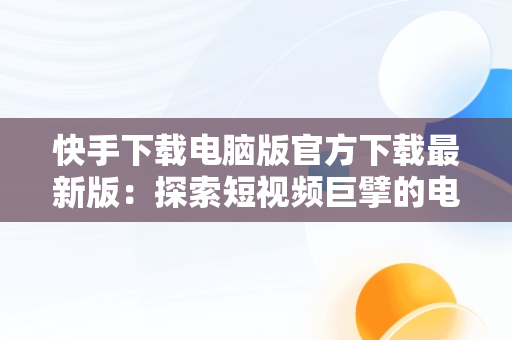 快手下载电脑版官方下载最新版：探索短视频巨擘的电